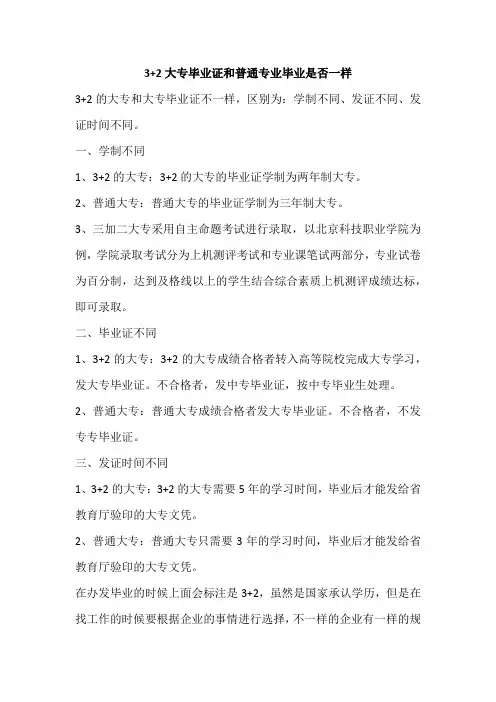 3+2 大专毕业证和普通专业毕业是否一样

3+2 的大专和大专毕业证不一样，区别为：学制不同、发证不同、发证时间不同。

一、学制不同

1、3+2 的大专：3+2 的大专的毕业证学制为两年制大专。

2、普通大专：普通大专的毕业证学制为三年制大专。

3、三加二大专采用自主命题考试进行录取，以北京科技职业学院为例，学院录取考试分为上机测评考试和专业课笔试两部分，专业试卷为百分制，达到及格线以上的学生结合综合素质上机测评成绩达标，即可录取。

二、毕业证不同

1、3+2 的大专：3+2 的大专成绩合格者转入高等院校完成大专学习，发大专毕业证。不合格者，发中专毕业证，按中专毕业生处理。

2、普通大专：普通大专成绩合格者发大专毕业证。不合格者，不发专专毕业证。

三、发证时间不同

1、3+2 的大专：3+2 的大专需要 5 年的学习时间，毕业后才能发给省教育厅验印的大专文凭。

2、普通大专：普通大专只需要 3 年的学习时间，毕业后才能发给省教育厅验印的大专文凭。

在办发毕业的时候上面会标注是 3+2，虽然是国家承认学历，但是在找工作的时候要根据企业的事情进行选择，不一样的企业有一样的规